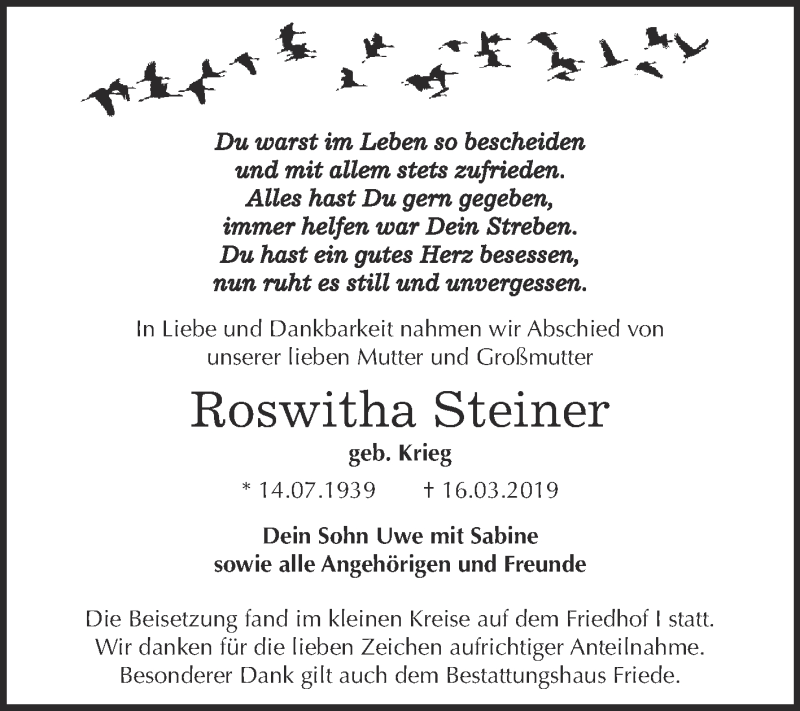 Du warst im Leben so bescheiden
und mit allem stets zufrieden.
Alles hast Du gern gegeben,
immer helfen war Dein Streben.
Du hast ein gutes Herz besessen,
nun ruht es still und unvergessen.

In Liebe und Dankbarkeit nahmen wir Abschied von unserer lieben Mutter und Großmutter

Roswitha Steiner

geb. Krieg

* 14.07.1939 † 16.03.2019

Dein Sohn Uwe mit Sabine
sowie alle Angehörigen und Freunde

Die Beisetzung fand im kleinen Kreise auf dem Friedhof I statt.
Wir danken für die lieben Zeichen aufrichtiger Anteilnahme.
Besonderer Dank gilt auch dem Bestattungshaus Friede.